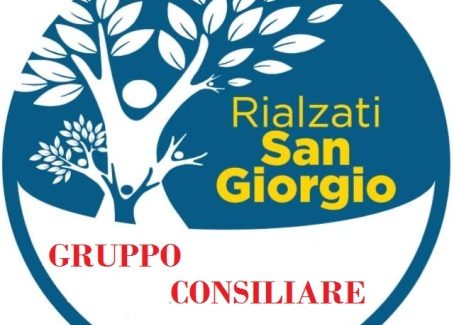 Rialzati
San
Giorgio

GRUPPO
CONSILIARE